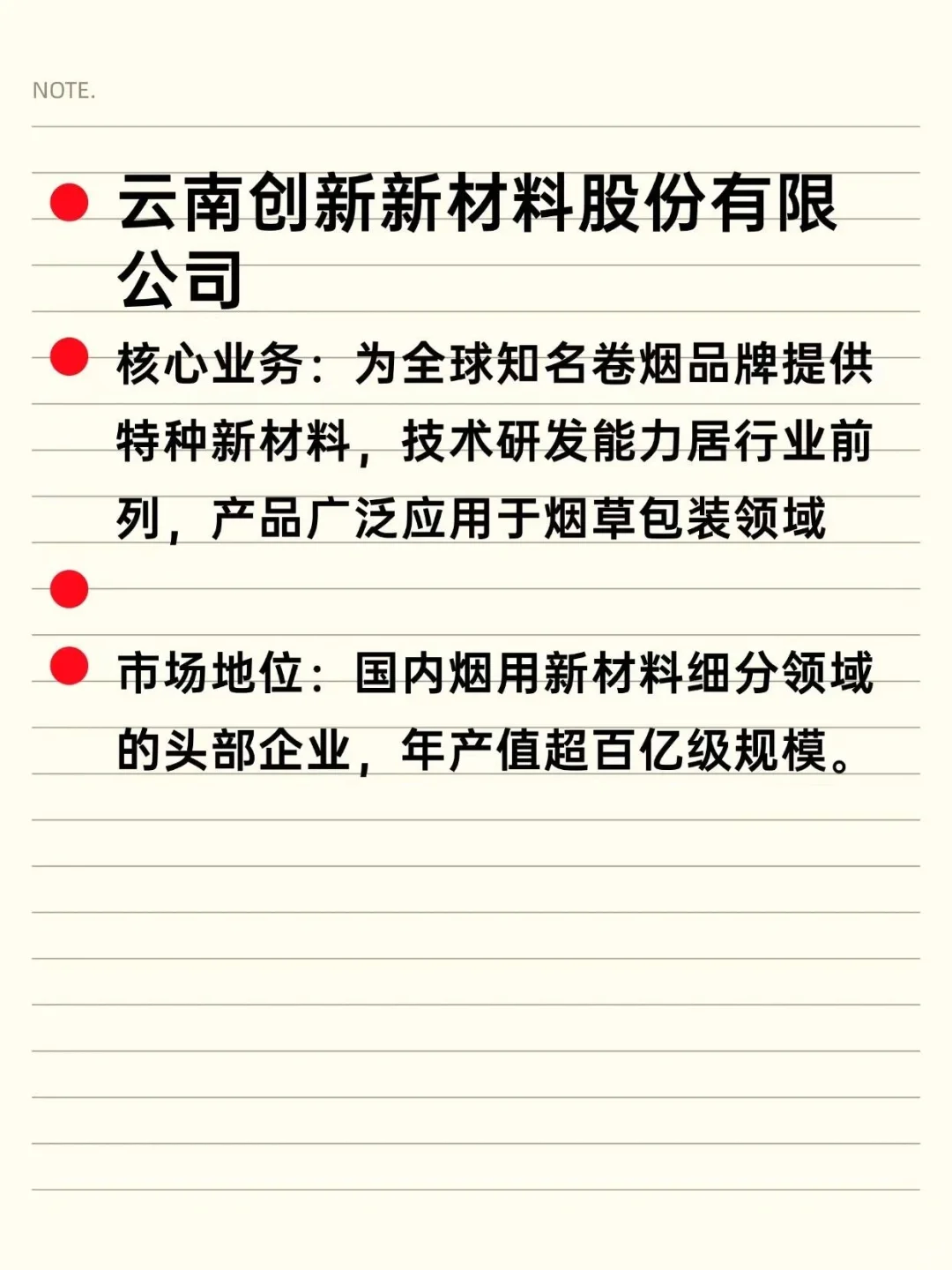 NOTE.

• 云南创新新材料股份有限公司

• 核心业务：为全球知名卷烟品牌提供特种新材料，技术研发能力居行业前列，产品广泛应用于烟草包装领域

•

• 市场地位：国内烟用新材料细分领域的头部企业，年产值超百亿级规模。